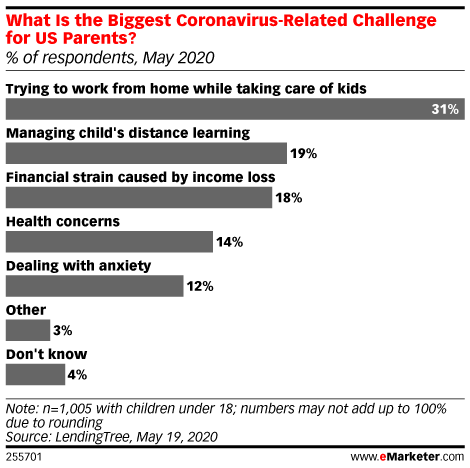 What Is the Biggest Coronavirus-Related Challenge for US Parents?
% of respondents, May 2020

Trying to work from home while taking care of kids
31%

Managing child's distance learning
19%

Financial strain caused by income loss
18%

Health concerns
14%

Dealing with anxiety
12%

Other
3%

Don't know
4%

Note: n=1,005 with children under 18; numbers may not add up to 100% due to rounding
Source: LendingTree, May 19, 2020

255701

www.eMarketer.com